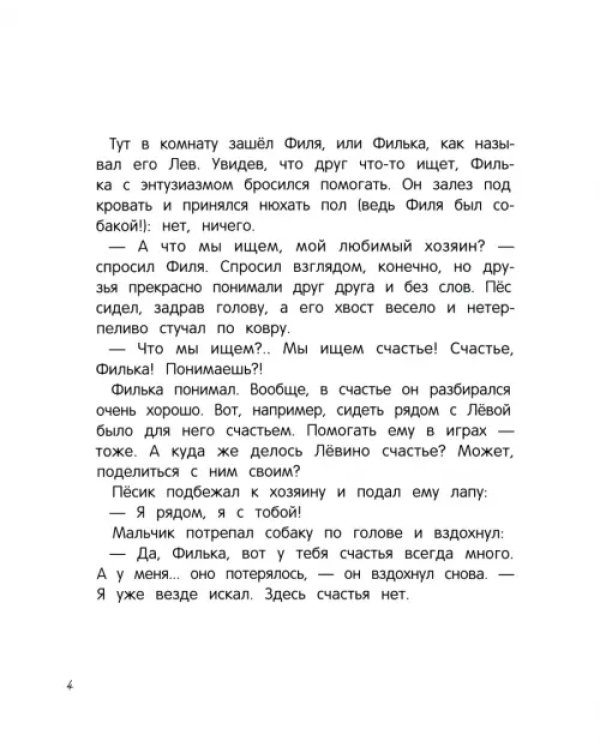 Тут в комнату зашёл Филя, или Филька, как называл его Лев. Увидев, что друг что-то ищет, Филька с энтузиазмом бросился помогать. Он залез под кровать и принялся нюхать пол (ведь Филя был собакой!): нет, ничего.

— А что мы ищем, мой любимый хозяин? — спросил Филя. Спросил взглядом, конечно, но друзья прекрасно понимали друг друга и без слов. Пёс сидел, задрав голову, а его хвост весело и нетерпеливо стучал по ковру.

— Что мы ищем?.. Мы ищем счастье! Счастье, Филька! Понимаешь?!

Филька понимал. Вообще, в счастье он разбирался очень хорошо. Вот, например, сидеть рядом с Лёвой было для него счастьем. Помогать ему в играх — тоже. А куда же делось Лёвино счастье? Может, поделиться с ним своим?

Пёсик подбежал к хозяину и подал ему лапу:

— Я рядом, я с тобой!

Мальчик потрепал собаку по голове и вздохнул:

— Да, Филька, вот у тебя счастья всегда много. А у меня... оно потерялось, — он вздохнул снова. — Я уже везде искал. Здесь счастья нет.

4